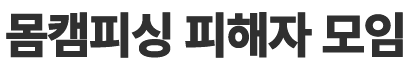 몸캠피싱 피해자 모임